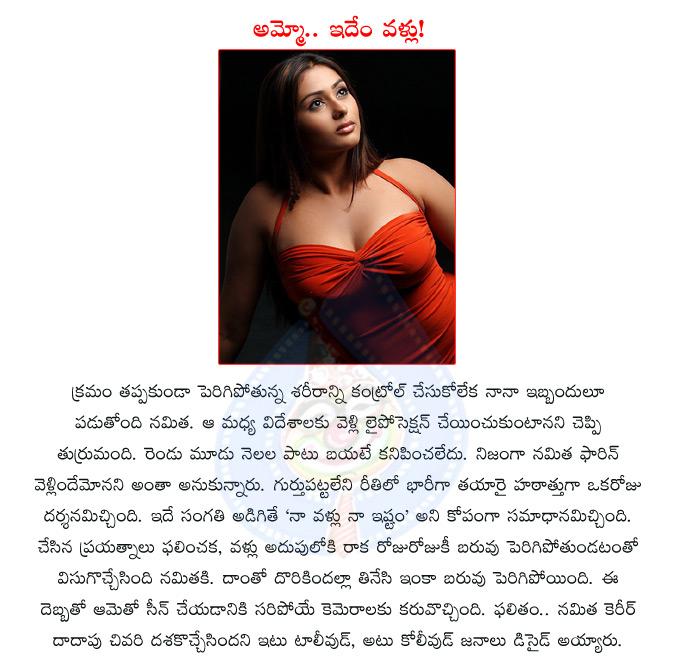 అమ్మో.. ఇదేం వళ్లు!

క్రమం తప్పకుండా పెరిగిపోతున్న శరీరాన్ని కంట్రోల్ చేసుకోలేక నానా ఇబ్బందులూ పడుతోంది నమిత. ఆ మధ్య విదేశాలకు వెళ్లి లైపోసెక్షన్ చేయించుకుంటానని చెప్పి తుర్రుమంది. రెండు మూడు నెలల పాటు బయటే కనిపించలేదు. నిజంగా నమిత ఫారిన్ వెళ్లిందేమోనని అంతా అనుకున్నారు. గుర్తుపట్టలేని రీతిలో భారీగా తయారై హఠాత్తుగా ఒకరోజు దర్శనమిచ్చింది. ఇదే సంగతి అడిగితే 'నా వళ్లు నా ఇష్టం' అని కోపంగా సమాధానమిచ్చింది. చేసిన ప్రయత్నాలు ఫలించక, వళ్లు అదుపులోకి రాక రోజురోజుకీ బరువు పెరిగిపోతుండటంతో విసుగొచ్చేసింది నమితకి. దాంతో దొరికిందల్లా తినేసి ఇంకా బరువు పెరిగిపోయింది. ఈ దెబ్బతో ఆమెతో సీన్ చేయడానికి సరిపోయే కెమెరాలకు కరువొచ్చింది. ఫలితం.. నమిత కెరీర్ దాదాపు చివరి దశకొచ్చేసిందని ఇటు టాలీవుడ్, అటు కోలీవుడ్ జనాలు డిసైడ్ అయ్యారు.